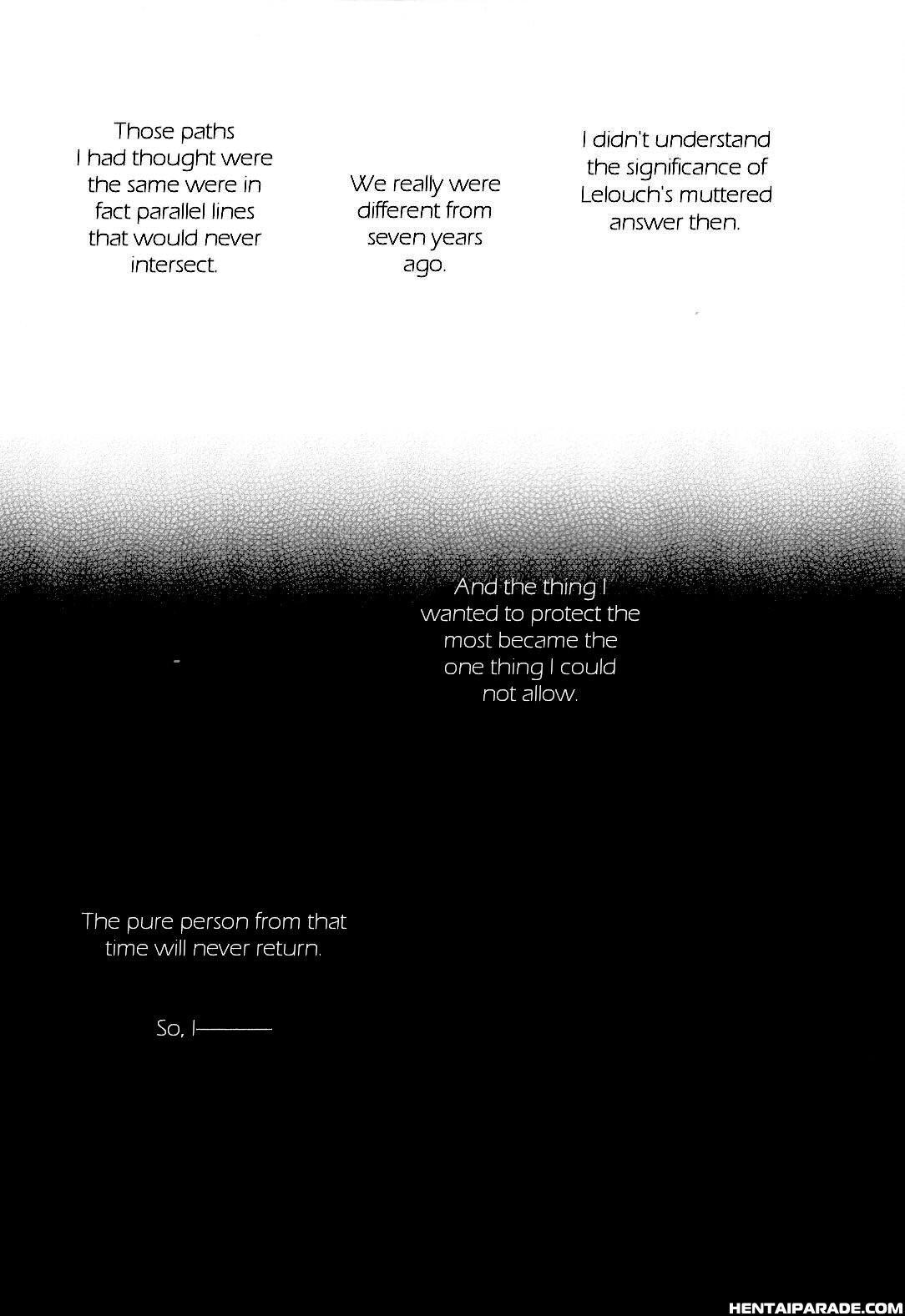 I didn't understand the significance of Lelouch's muttered answer then.

We really were different from seven years ago.

Those paths I had thought were the same were in fact parallel lines that would never intersect.

And the thing I wanted to protect the most became the one thing I could not allow.

The pure person from that time will never return.

So, I———

HENTAIPARADE.COM